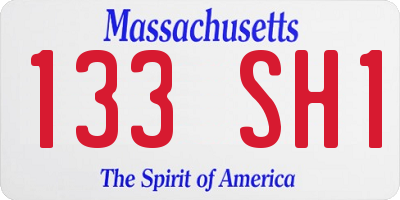 Massachusetts

133 SH1

The Spirit of America